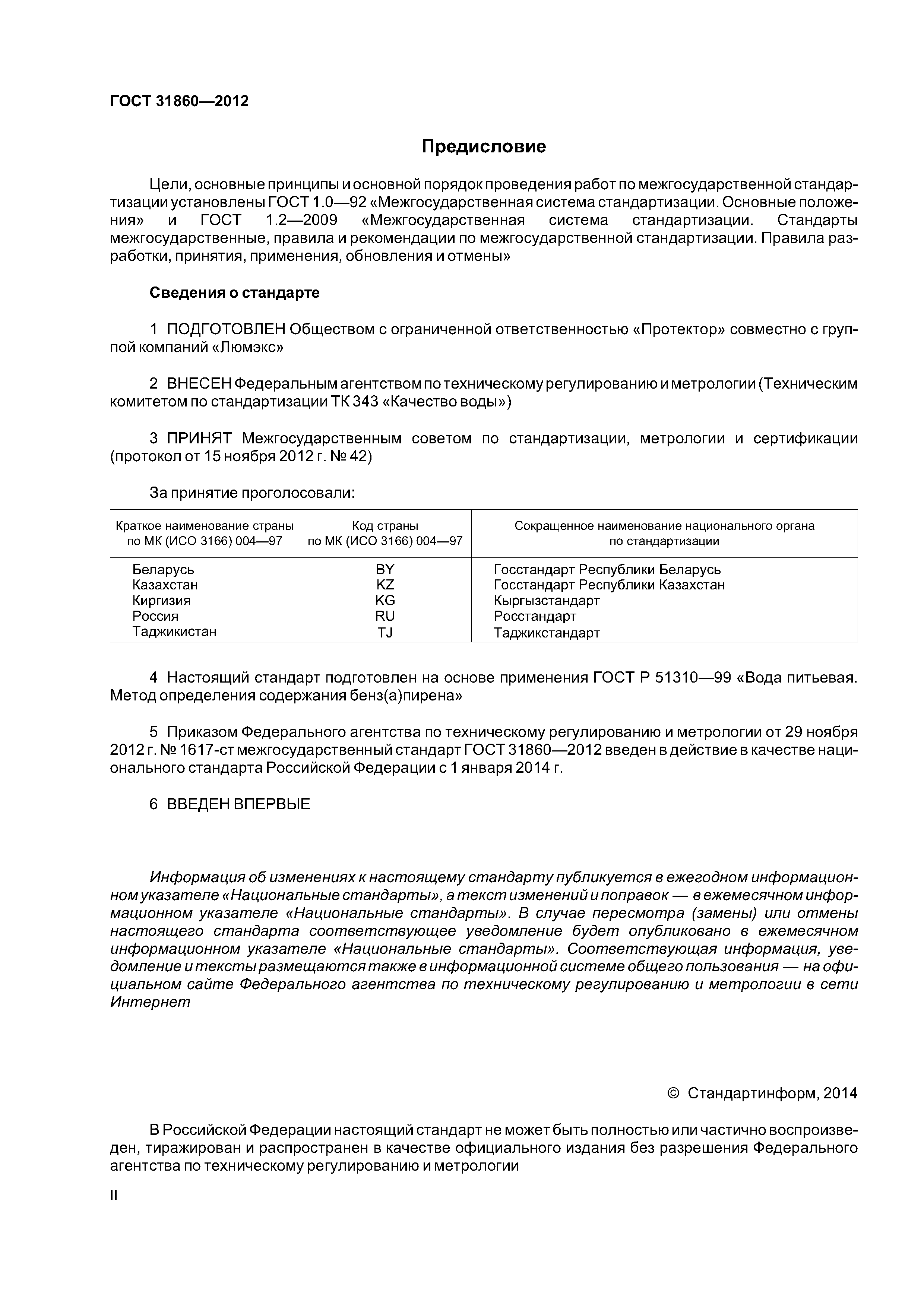 ГОСТ 31860—2012

Предисловие

Цели, основные принципы и основной порядок проведения работ по межгосударственной стандартизации установлены ГОСТ 1.0—92 «Межгосударственная система стандартизации. Основные положения» и ГОСТ 1.2—2009 «Межгосударственная система стандартизации. Стандарты межгосударственные, правила и рекомендации по межгосударственной стандартизации. Правила разработки, принятия, применения, обновления и отмены»

Сведения о стандарте

1 ПОДГОТОВЛЕН Обществом с ограниченной ответственностью «Протектор» совместно с группой компаний «Люмэкс»

2 ВНЕСЕН Федеральным агентством по техническому регулированию и метрологии (Техническим комитетом по стандартизации ТК 343 «Качество воды»)

3 ПРИНЯТ Межгосударственным советом по стандартизации, метрологии и сертификации (протокол от 15 ноября 2012 г. № 42)

За принятие проголосовали:

| Краткое наименование страны по МК (ИСО 3166) 004—97 | Код страны по МК (ИСО 3166) 004—97 | Сокращенное наименование национального органа по стандартизации |
|---|---|---|
| Беларусь | BY | Госстандарт Республики Беларусь |
| Казахстан | KZ | Госстандарт Республики Казахстан |
| Киргизия | KG | Кыргызстандарт |
| Россия | RU | Росстандарт |
| Таджикистан | TJ | Таджикстандарт |

4 Настоящий стандарт подготовлен на основе применения ГОСТ Р 51310—99 «Вода питьевая. Метод определения содержания бенз(а)пирена»

5 Приказом Федерального агентства по техническому регулированию и метрологии от 29 ноября 2012 г. № 1617-ст межгосударственный стандарт ГОСТ 31860—2012 введен в действие в качестве национального стандарта Российской Федерации с 1 января 2014 г.

6 ВВЕДЕН ВПЕРВЫЕ

Информация об изменениях к настоящему стандарту публикуется в ежегодном информационном указателе «Национальные стандарты», а текст изменений и поправок — в ежемесячном информационном указателе «Национальные стандарты». В случае пересмотра (замены) или отмены настоящего стандарта соответствующее уведомление будет опубликовано в ежемесячном информационном указателе «Национальные стандарты». Соответствующая информация, уведомление и тексты размещаются также в информационной системе общего пользования — на официальном сайте Федерального агентства по техническому регулированию и метрологии в сети Интернет

© Стандартинформ, 2014

В Российской Федерации настоящий стандарт не может быть полностью или частично воспроизведен, тиражирован и распространен в качестве официального издания без разрешения Федерального агентства по техническому регулированию и метрологии

II